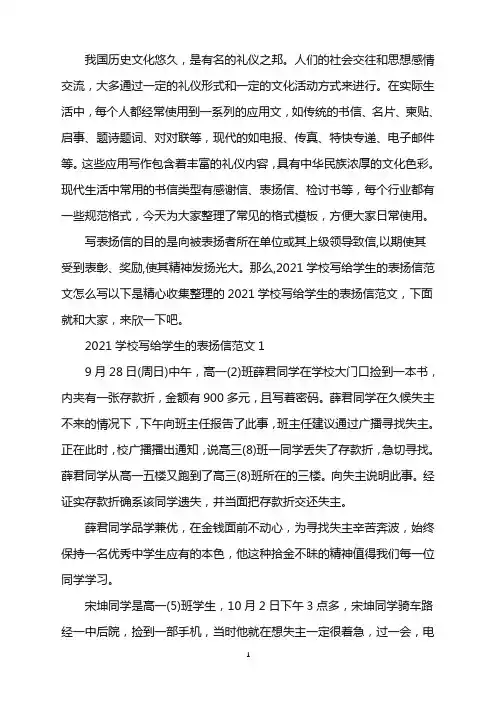 我国历史文化悠久，是有名的礼仪之邦。人们的社会交往和思想感情交流，大多通过一定的礼仪形式和一定的文化活动方式来进行。在实际生活中，每个人都经常使用到一系列的应用文，如传统的书信、名片、柬贴、启事、题诗题词、对对联等，现代的如电报、传真、特快专递、电子邮件等。这些应用写作包含着丰富的礼仪内容，具有中华民族浓厚的文化色彩。现代生活中常用的书信类型有感谢信、表扬信、检讨书等，每个行业都有一些规范格式，今天为大家整理了常见的格式模板，方便大家日常使用。

写表扬信的目的是向被表扬者所在单位或其上级领导致信，以期使其受到表彰、奖励，使其精神发扬光大。那么，2021 学校写给学生的表扬信范文怎么写以下是精心收集整理的 2021 学校写给学生的表扬信范文，下面就和大家，来欣一下吧。

2021 学校写给学生的表扬信范文 1

9 月 28 日(周日)中午，高一(2)班薛君同学在学校大门口捡到一本书，内夹有一张存款折，金额有 900 多元，且写着密码。薛君同学在久候失主不来的情况下，下午向班主任报告了此事，班主任建议通过广播寻找失主。正在此时，校广播播出通知，说高三(8)班一同学丢失了存款折，急切寻找。薛君同学从高一五楼又跑到了高三(8)班所在的三楼。向失主说明此事。经证实存款折确系该同学遗失，并当面把存款折交还失主。

薛君同学品学兼优，在金钱面前不动心，为寻找失主辛苦奔波，始终保持一名优秀中学生应有的本色，他这种拾金不昧的精神值得我们每一位同学学习。

宋坤同学是高一(5)班学生，10 月 2 日下午 3 点多，宋坤同学骑车路经一中后院，捡到一部手机，当时他就在想失主一定很着急，过一会，电

1